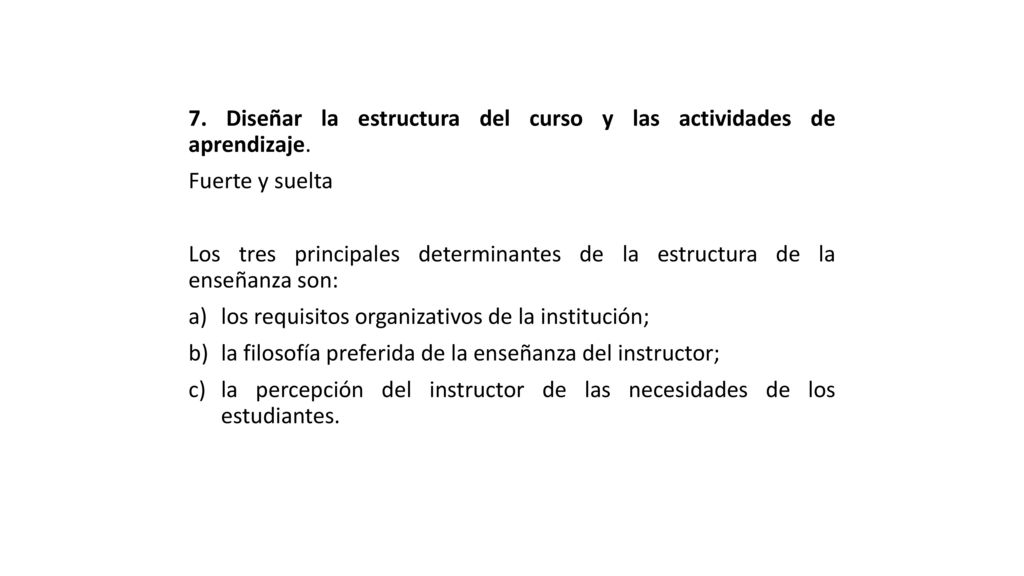 7. Diseñar la estructura del curso y las actividades de aprendizaje.

Fuerte y suelta

Los tres principales determinantes de la estructura de la enseñanza son:

a) los requisitos organizativos de la institución;

b) la filosofía preferida de la enseñanza del instructor;

c) la percepción del instructor de las necesidades de los estudiantes.